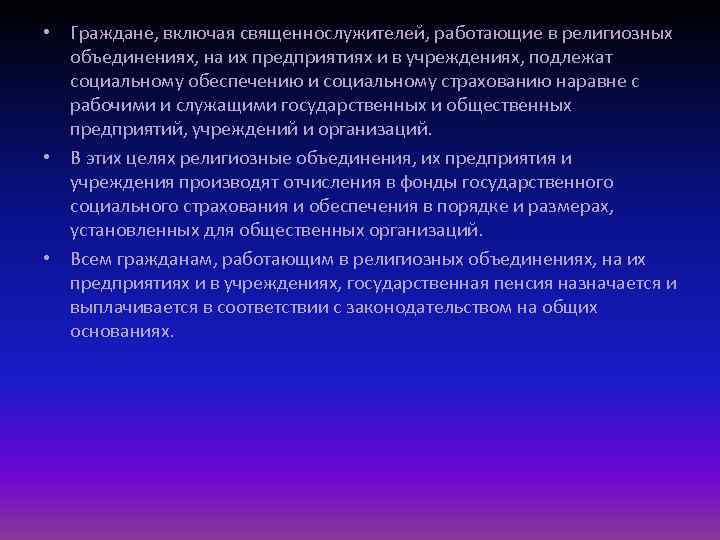 • Граждане, включая священнослужителей, работающие в религиозных объединениях, на их предприятиях и в учреждениях, подлежат социальному обеспечению и социальному страхованию наравне с рабочими и служащими государственных и общественных предприятий, учреждений и организаций.

• В этих целях религиозные объединения, их предприятия и учреждения производят отчисления в фонды государственного социального страхования и обеспечения в порядке и размерах, установленных для общественных организаций.

• Всем гражданам, работающим в религиозных объединениях, на их предприятиях и в учреждениях, государственная пенсия назначается и выплачивается в соответствии с законодательством на общих основаниях.